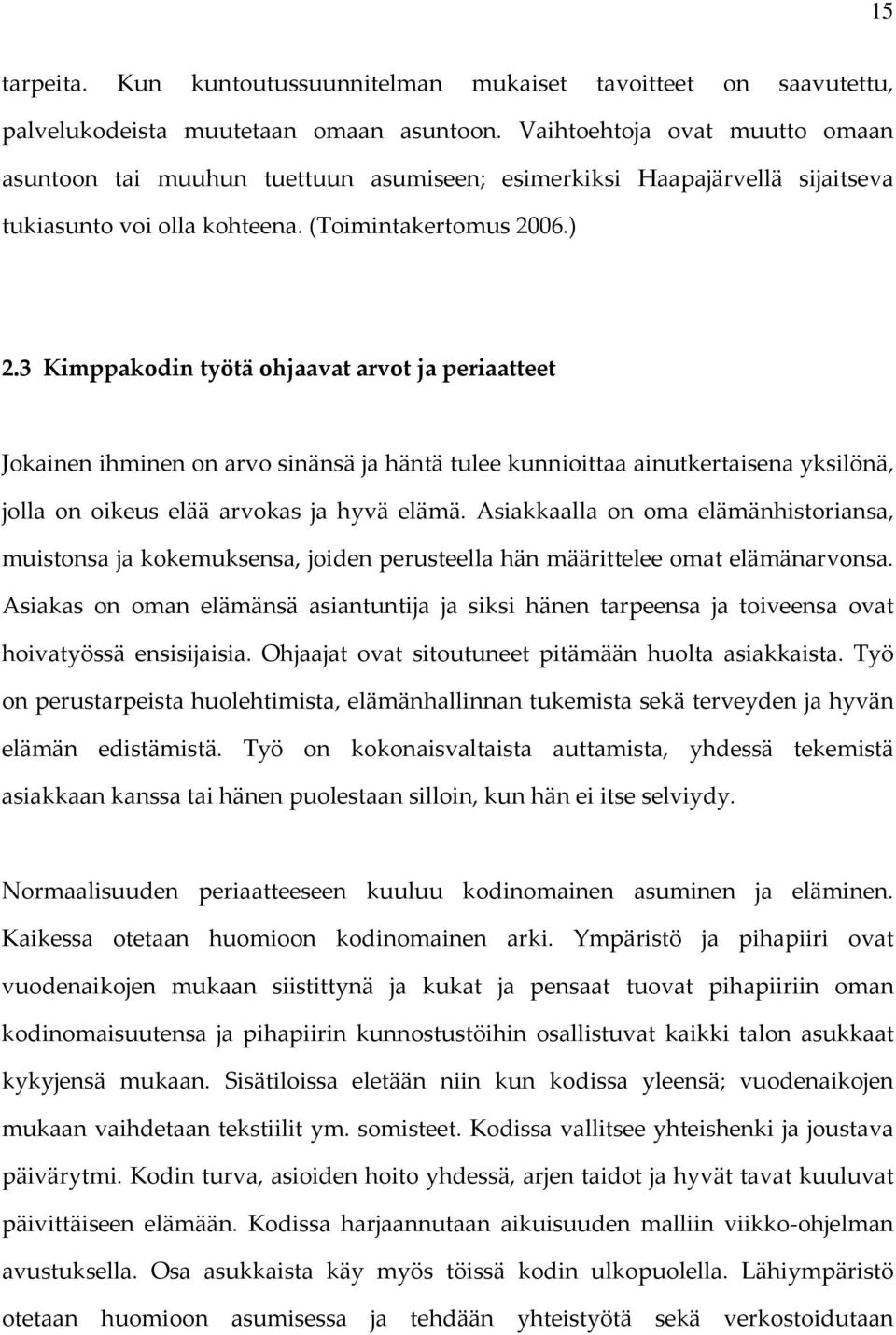 15

tarpeita. Kun kuntoutussuunnitelman mukaiset tavoitteet on saavutettu, palvelukodeista muutetaan omaan asuntoon. Vaihtoehtoja ovat muutto omaan asuntoon tai muuhun tuettuun asumiseen; esimerkiksi Haapajärvellä sijaitseva tukiasunto voi olla kohteena. (Toimintakertomus 2006.)

2.3 Kimppakodin työtä ohjaavat arvot ja periaatteet

Jokainen ihminen on arvo sinänsä ja häntä tulee kunnioittaa ainutkertaisena yksilönä, jolla on oikeus elää arvokas ja hyvä elämä. Asiakkaalla on oma elämänhistoriansa, muistonsa ja kokemuksensa, joiden perusteella hän määrittelee omat elämänarvonsa. Asiakas on oman elämänsä asiantuntija ja siksi hänen tarpeensa ja toiveensa ovat hoivatyössä ensisijaisia. Ohjaajat ovat sitoutuneet pitämään huolta asiakkaista. Työ on perustarpeista huolehtimista, elämänhallinnan tukemista sekä terveyden ja hyvän elämän edistämistä. Työ on kokonaisvaltaista auttamista, yhdessä tekemistä asiakkaan kanssa tai hänen puolestaan silloin, kun hän ei itse selviydy.

Normaalisuuden periaatteeseen kuuluu kodinomainen asuminen ja eläminen. Kaikessa otetaan huomioon kodinomainen arki. Ympäristö ja pihapiiri ovat vuodenaikojen mukaan siistittynä ja kukat ja pensaat tuovat pihapiiriin oman kodinomaisuutensa ja pihapiirin kunnostustöihin osallistuvat kaikki talon asukkaat kykyjensä mukaan. Sisätiloissa eletään niin kun kodissa yleensä; vuodenaikojen mukaan vaihdetaan tekstiilit ym. somisteet. Kodissa vallitsee yhteishenki ja joustava päivärytmi. Kodin turva, asioiden hoito yhdessä, arjen taidot ja hyvät tavat kuuluvat päivittäiseen elämään. Kodissa harjaannutaan aikuisuuden malliin viikko-ohjelman avustuksella. Osa asukkaista käy myös töissä kodin ulkopuolella. Lähiympäristö otetaan huomioon asumisessa ja tehdään yhteistyötä sekä verkostoidutaan